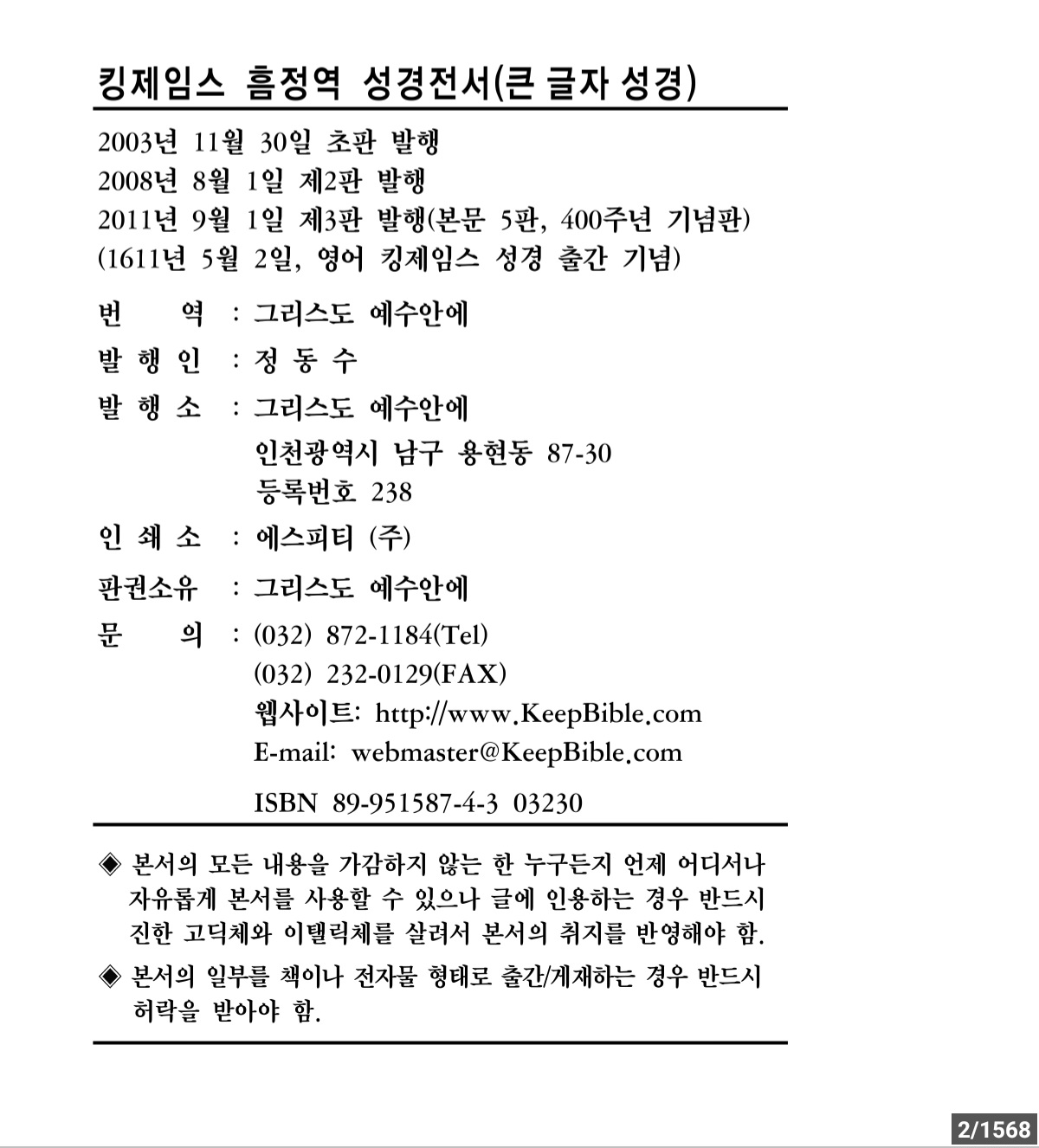 킹제임스 흠정역 성경전서(큰 글자 성경)

2003년 11월 30일 초판 발행
2008년 8월 1일 제2판 발행
2011년 9월 1일 제3판 발행(본문 5판, 400주년 기념판)
(1611년 5월 2일, 영어 킹제임스 성경 출간 기념)

번 역 : 그리스도 예수안에

발 행 인 : 정 동 수

발 행 소 : 그리스도 예수안에
인천광역시 남구 용현동 87-30
등록번호 238

인 쇄 소 : 에스피티 (주)

판권소유 : 그리스도 예수안에

문 의 : (032) 872-1184(Tel)
(032) 232-0129(FAX)
웹사이트: http://www.KeepBible.com
E-mail: webmaster@KeepBible.com

ISBN 89-951587-4-3 03230

◈ 본서의 모든 내용을 가감하지 않는 한 누구든지 언제 어디서나 자유롭게 본서를 사용할 수 있으나 글에 인용하는 경우 반드시 진한 고딕체와 이탤릭체를 살려서 본서의 취지를 반영해야 함.

◈ 본서의 일부를 책이나 전자물 형태로 출간/게재하는 경우 반드시 허락을 받아야 함.

2/1568